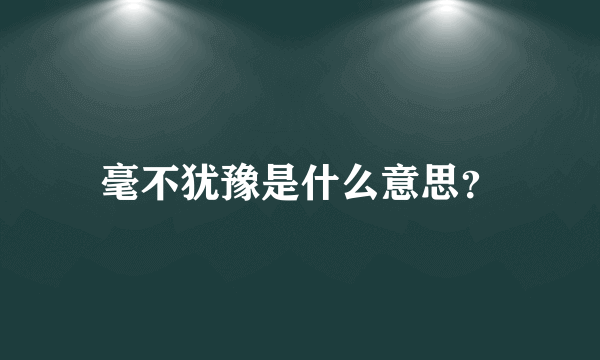 毫不犹豫是什么意思?